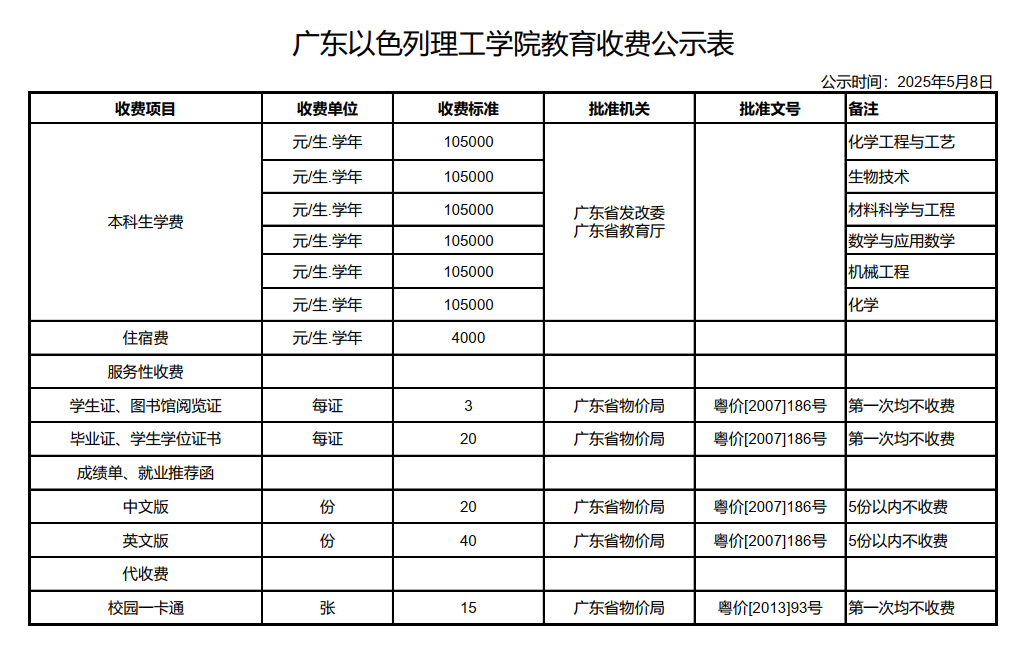 广东以色列理工学院教育收费公示表

公示时间：2025年5月8日

| 收费项目 | 收费单位 | 收费标准 | 批准机关 | 批准文号 | 备注 |
|---|---|---|---|---|---|
| 本科生学费 | 元/生.学年 | 105000 | 广东省发改委 广东省教育厅 | | 化学工程与工艺 |
| | 元/生.学年 | 105000 | | | 生物技术 |
| | 元/生.学年 | 105000 | | | 材料科学与工程 |
| | 元/生.学年 | 105000 | | | 数学与应用数学 |
| | 元/生.学年 | 105000 | | | 机械工程 |
| | 元/生.学年 | 105000 | | | 化学 |
| 住宿费 | 元/生.学年 | 4000 | | | |
| 服务性收费 | | | | | |
| 学生证、图书馆阅览证 | 每证 | 3 | 广东省物价局 | 粤价[2007]186号 | 第一次均不收费 |
| 毕业证、学生学位证书 | 每证 | 20 | 广东省物价局 | 粤价[2007]186号 | 第一次均不收费 |
| 成绩单、就业推荐函 | | | | | |
| 中文版 | 份 | 20 | 广东省物价局 | 粤价[2007]186号 | 5份以内不收费 |
| 英文版 | 份 | 40 | 广东省物价局 | 粤价[2007]186号 | 5份以内不收费 |
| 代收费 | | | | | |
| 校园一卡通 | 张 | 15 | 广东省物价局 | 粤价[2013]93号 | 第一次均不收费 |